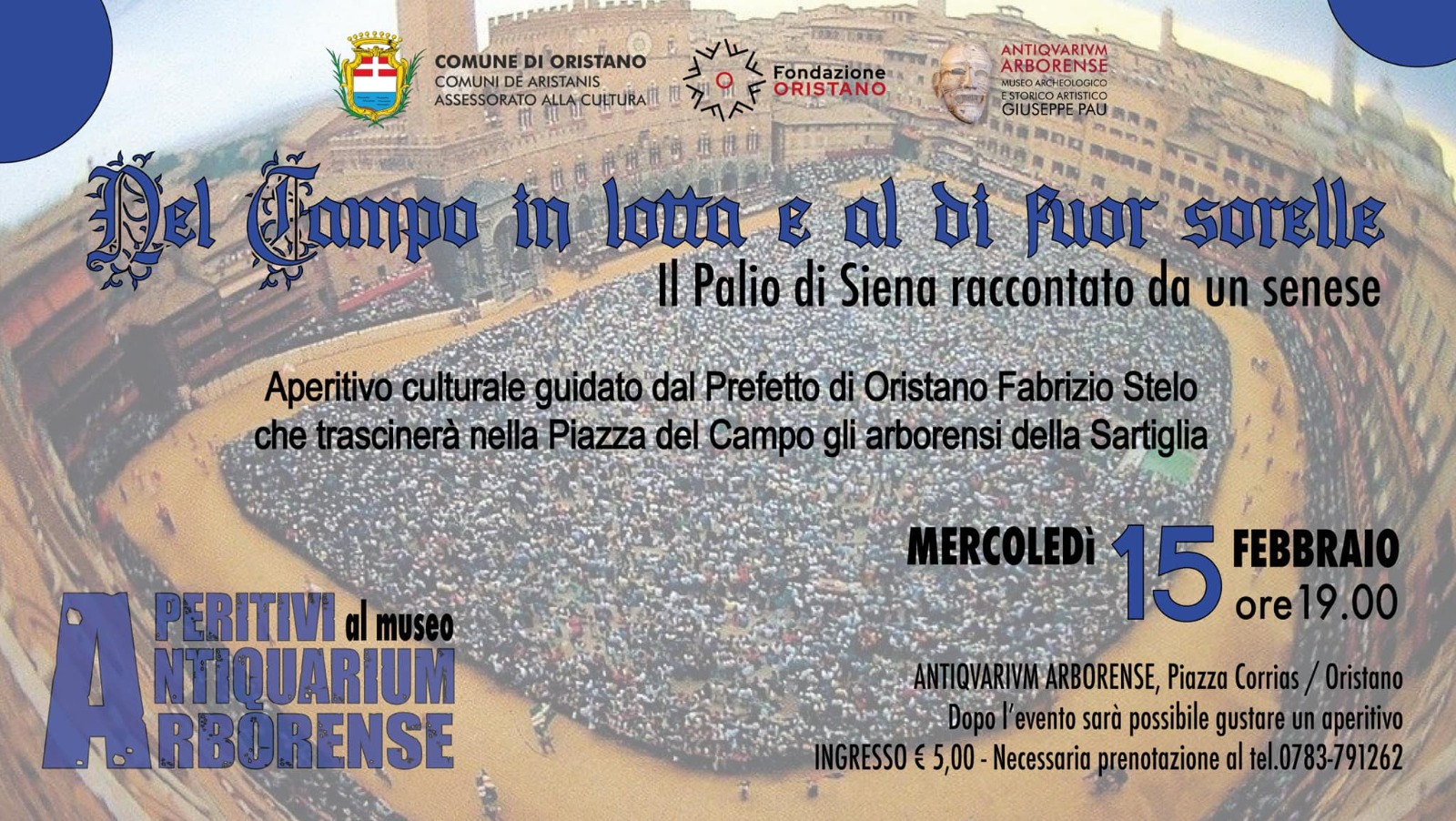 COMUNE DI ORISTANO
COMUNI DE ARISTANIS
ASSESSORATO ALLA CULTURA

Fondazione ORISTANO

ANTIQVARIVM ARBORENSE
MUSEO ARCHEOLOGICO E STORICO ARTISTICO
GIUSEPPE PAU

Nel Campo in lotta e al di fuor sorelle

Il Palio di Siena raccontato da un senese

Aperitivo culturale guidato dal Prefetto di Oristano Fabrizio Stelo che trascinerà nella Piazza del Campo gli arborensi della Sartiglia

MERCOLEDì 15 FEBBRAIO ore19.00

APERITIVI al museo ANTIQUARIUM ARBORENSE

ANTIQVARIVM ARBORENSE, Piazza Corrias / Oristano
Dopo l'evento sarà possibile gustare un aperitivo
INGRESSO € 5,00 - Necessaria prenotazione al tel.0783-791262